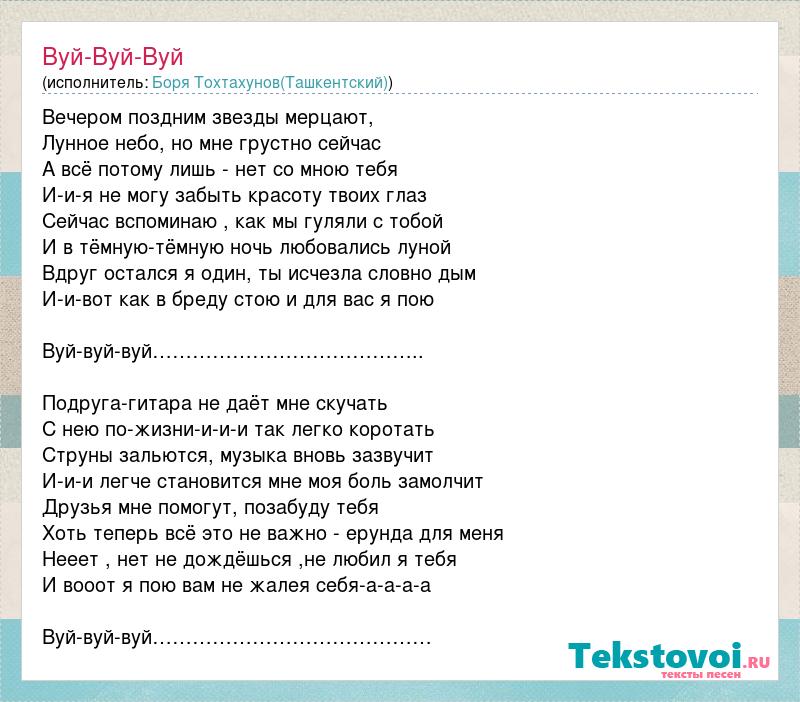 Вуй-Вуй-Вуй
(исполнитель: Боря Тохтахунов(Ташкентский))

Вечером поздним звезды мерцают,
Лунное небо, но мне грустно сейчас
А всё потому лишь - нет со мною тебя
И-и-я не могу забыть красоту твоих глаз
Сейчас вспоминаю , как мы гуляли с тобой
И в тёмную-тёмную ночь любовались луной
Вдруг остался я один, ты исчезла словно дым
И-и-вот как в бреду стою и для вас я пою

Вуй-вуй-вуй…………………………………..

Подруга-гитара не даёт мне скучать
С нею по-жизни-и-и-и так легко коротать
Струны зальются, музыка вновь зазвучит
И-и-и легче становится мне моя боль замолчит
Друзья мне помогут, позабуду тебя
Хоть теперь всё это не важно - ерунда для меня
Нееет , нет не дождёшься ,не любил я тебя
И вооот я пою вам не жалея себя-а-а-а-а

Вуй-вуй-вуй……………………………………

Tekstovoi.ru
тексты песен